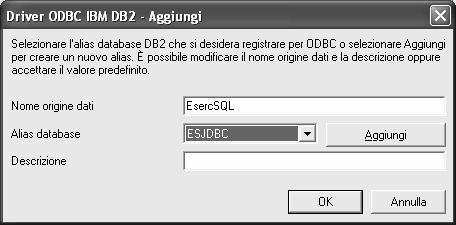 Driver ODBC IBM DB2 - Aggiungi

Selezionare l'alias database DB2 che si desidera registrare per ODBC o selezionare Aggiungi per creare un nuovo alias. È possibile modificare il nome origine dati e la descrizione oppure accettare il valore predefinito.

Nome origine dati
EsercSQL

Alias database
ESJDBC
Aggiungi

Descrizione

OK
Annulla